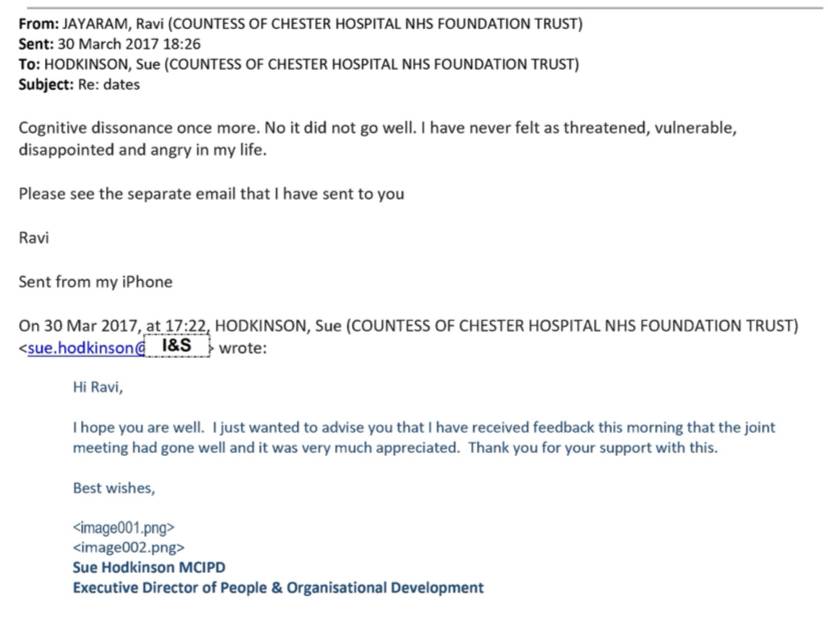 From: JAYARAM, Ravi (COUNTESS OF CHESTER HOSPITAL NHS FOUNDATION TRUST)
Sent: 30 March 2017 18:26
To: HODKINSON, Sue (COUNTESS OF CHESTER HOSPITAL NHS FOUNDATION TRUST)
Subject: Re: dates

Cognitive dissonance once more. No it did not go well. I have never felt as threatened, vulnerable, disappointed and angry in my life.

Please see the separate email that I have sent to you

Ravi

Sent from my iPhone

On 30 Mar 2017, at 17:22, HODKINSON, Sue (COUNTESS OF CHESTER HOSPITAL NHS FOUNDATION TRUST) <sue.hodkinson@ I&S > wrote:

Hi Ravi,

I hope you are well. I just wanted to advise you that I have received feedback this morning that the joint meeting had gone well and it was very much appreciated. Thank you for your support with this.

Best wishes,

<image001.png>
<image002.png>
Sue Hodkinson MCIPD
Executive Director of People & Organisational Development